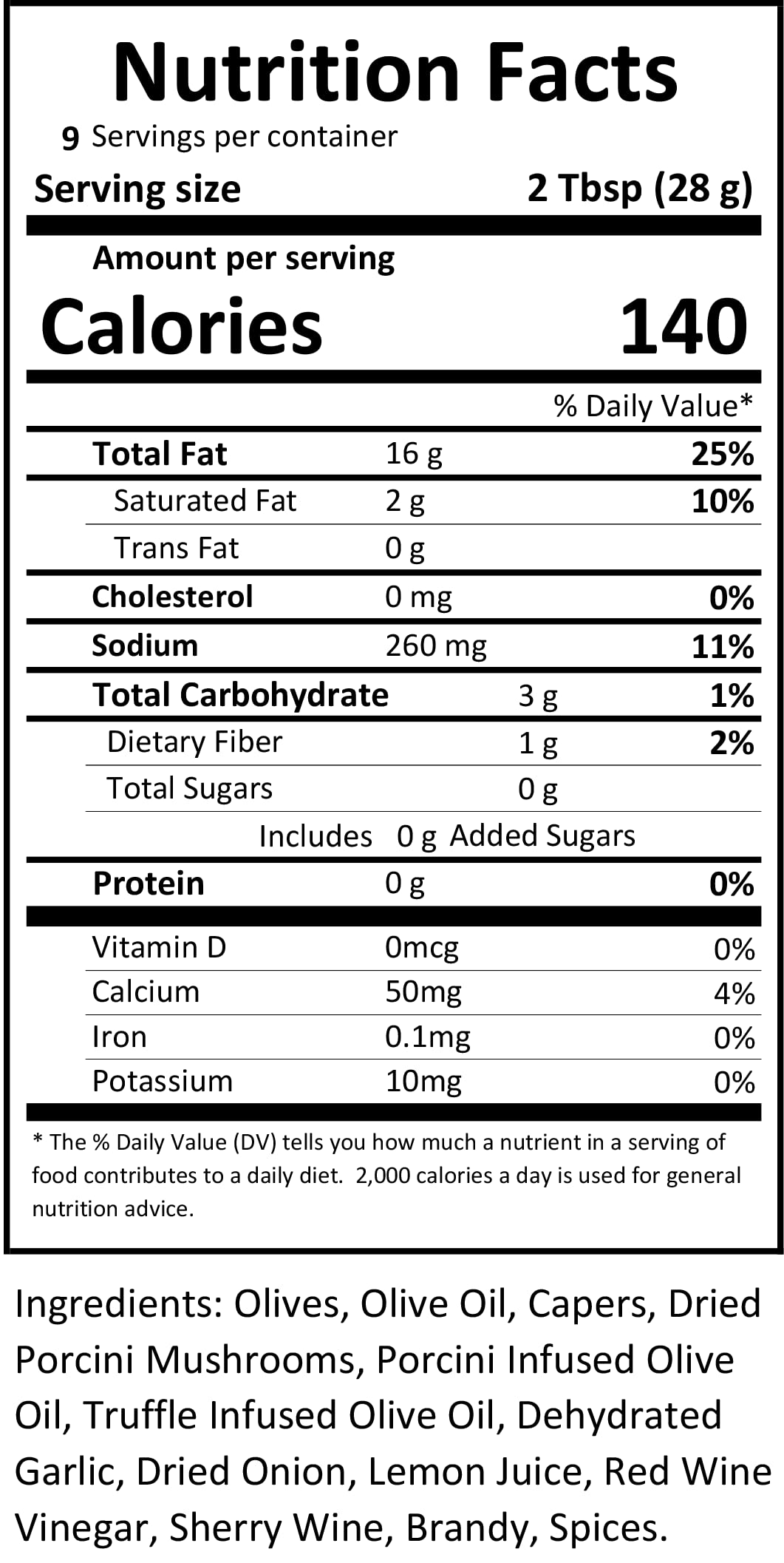 Nutrition Facts

9 Servings per container

Serving size 2 Tbsp (28 g)

Amount per serving

Calories 140

% Daily Value*

Total Fat 16 g 25%

Saturated Fat 2 g 10%

Trans Fat 0 g

Cholesterol 0 mg 0%

Sodium 260 mg 11%

Total Carbohydrate 3 g 1%

Dietary Fiber 1 g 2%

Total Sugars 0 g

Includes 0 g Added Sugars

Protein 0 g 0%

Vitamin D 0mcg 0%

Calcium 50mg 4%

Iron 0.1mg 0%

Potassium 10mg 0%

* The % Daily Value (DV) tells you how much a nutrient in a serving of food contributes to a daily diet. 2,000 calories a day is used for general nutrition advice.

Ingredients: Olives, Olive Oil, Capers, Dried Porcini Mushrooms, Porcini Infused Olive Oil, Truffle Infused Olive Oil, Dehydrated Garlic, Dried Onion, Lemon Juice, Red Wine Vinegar, Sherry Wine, Brandy, Spices.